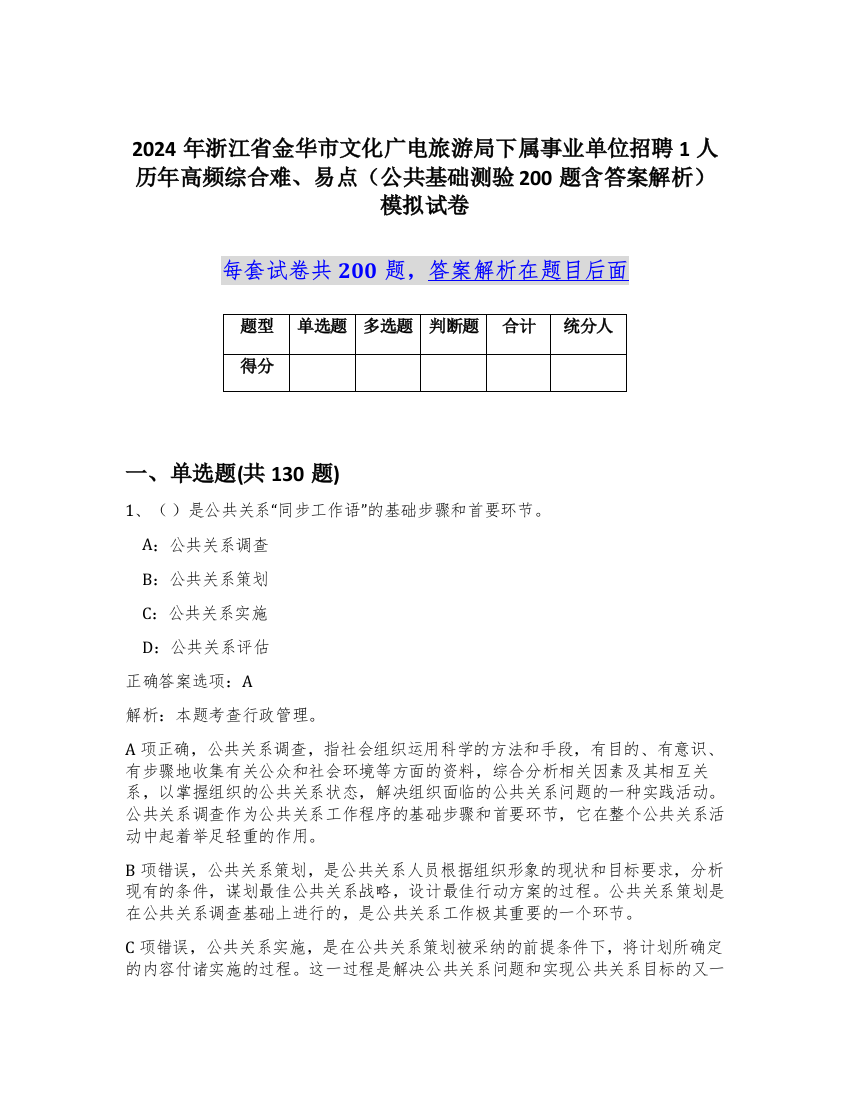 2024 年浙江省金华市文化广电旅游局下属事业单位招聘 1 人历年高频综合难、易点（公共基础测验 200 题含答案解析）模拟试卷

每套试卷共 200 题，答案解析在题目后面

| 题型 | 单选题 | 多选题 | 判断题 | 合计 | 统分人 |
|---|---|---|---|---|---|
| 得分 | | | | | |

一、单选题(共 130 题)

1、（）是公共关系“同步工作语”的基础步骤和首要环节。

A：公共关系调查

B：公共关系策划

C：公共关系实施

D：公共关系评估

正确答案选项：A

解析：本题考查行政管理。

A 项正确，公共关系调查，指社会组织运用科学的方法和手段，有目的、有意识、有步骤地收集有关公众和社会环境等方面的资料，综合分析相关因素及其相互关系，以掌握组织的公共关系状态，解决组织面临的公共关系问题的一种实践活动。公共关系调查作为公共关系工作程序的基础步骤和首要环节，它在整个公共关系活动中起着举足轻重的作用。

B 项错误，公共关系策划，是公共关系人员根据组织形象的现状和目标要求，分析现有的条件，谋划最佳公共关系战略，设计最佳行动方案的过程。公共关系策划是在公共关系调查基础上进行的，是公共关系工作极其重要的一个环节。

C 项错误，公共关系实施，是在公共关系策划被采纳的前提条件下，将计划所确定的内容付诸实施的过程。这一过程是解决公共关系问题和实现公共关系目标的又一